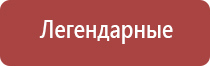 Легендарные